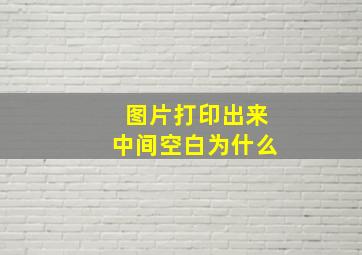 图片打印出来
中间空白为什么